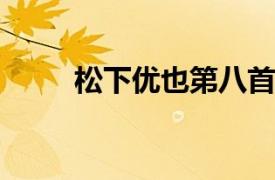 松下优也第八首